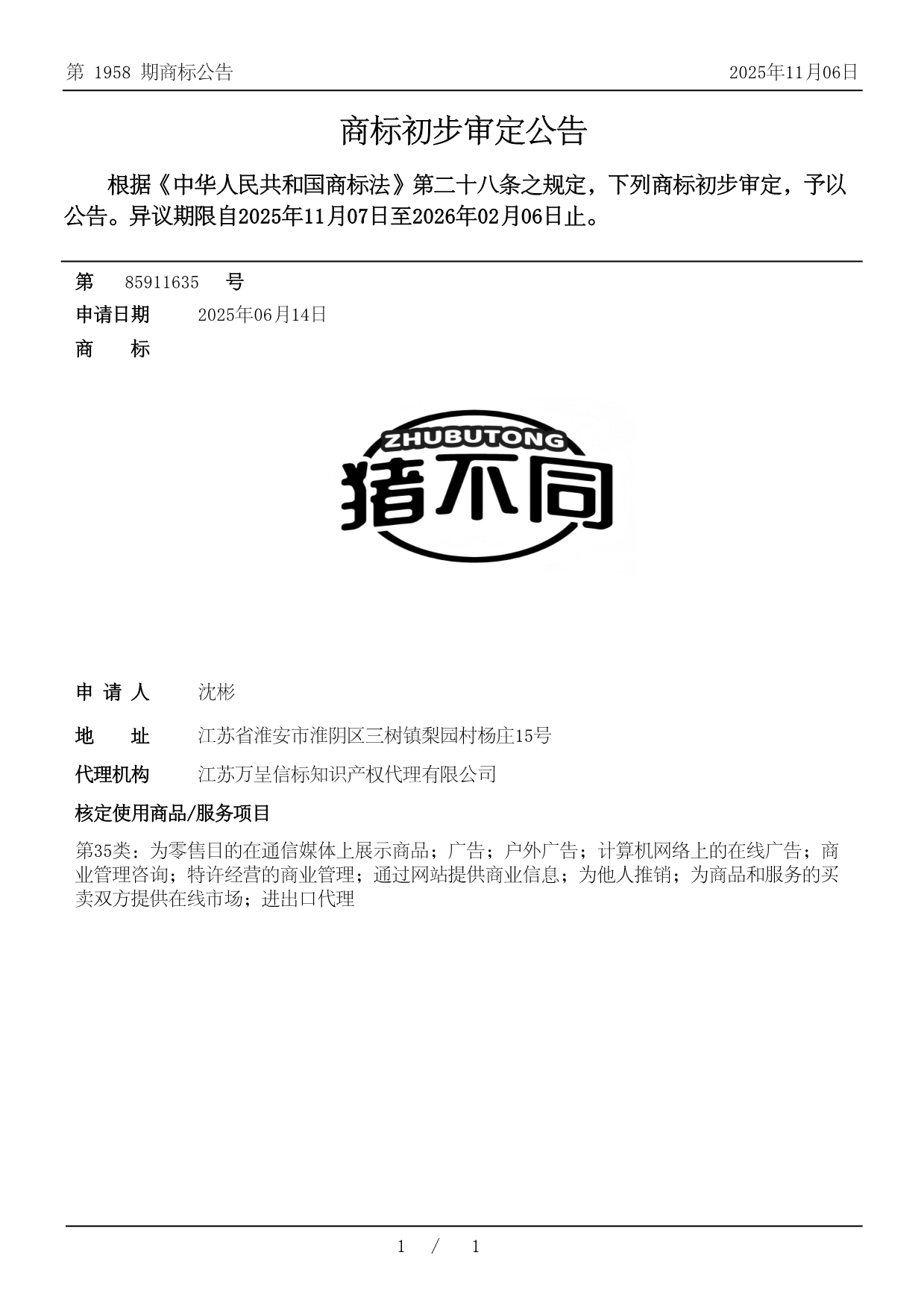 第 1958 期商标公告

2025年11月06日

商标初步审定公告

根据《中华人民共和国商标法》第二十八条之规定，下列商标初步审定，予以公告。异议期限自2025年11月07日至2026年02月06日止。

第 85911635 号

申请日期 2025年06月14日

商 标

ZHUBUTONG
猪不同

申 请 人 沈彬

地 址 江苏省淮安市淮阴区三树镇梨园村杨庄15号

代理机构 江苏万呈信标知识产权代理有限公司

核定使用商品/服务项目

第35类：为零售目的在通信媒体上展示商品；广告；户外广告；计算机网络上的在线广告；商业管理咨询；特许经营的商业管理；通过网站提供商业信息；为他人推销；为商品和服务的买卖双方提供在线市场；进出口代理

1 / 1